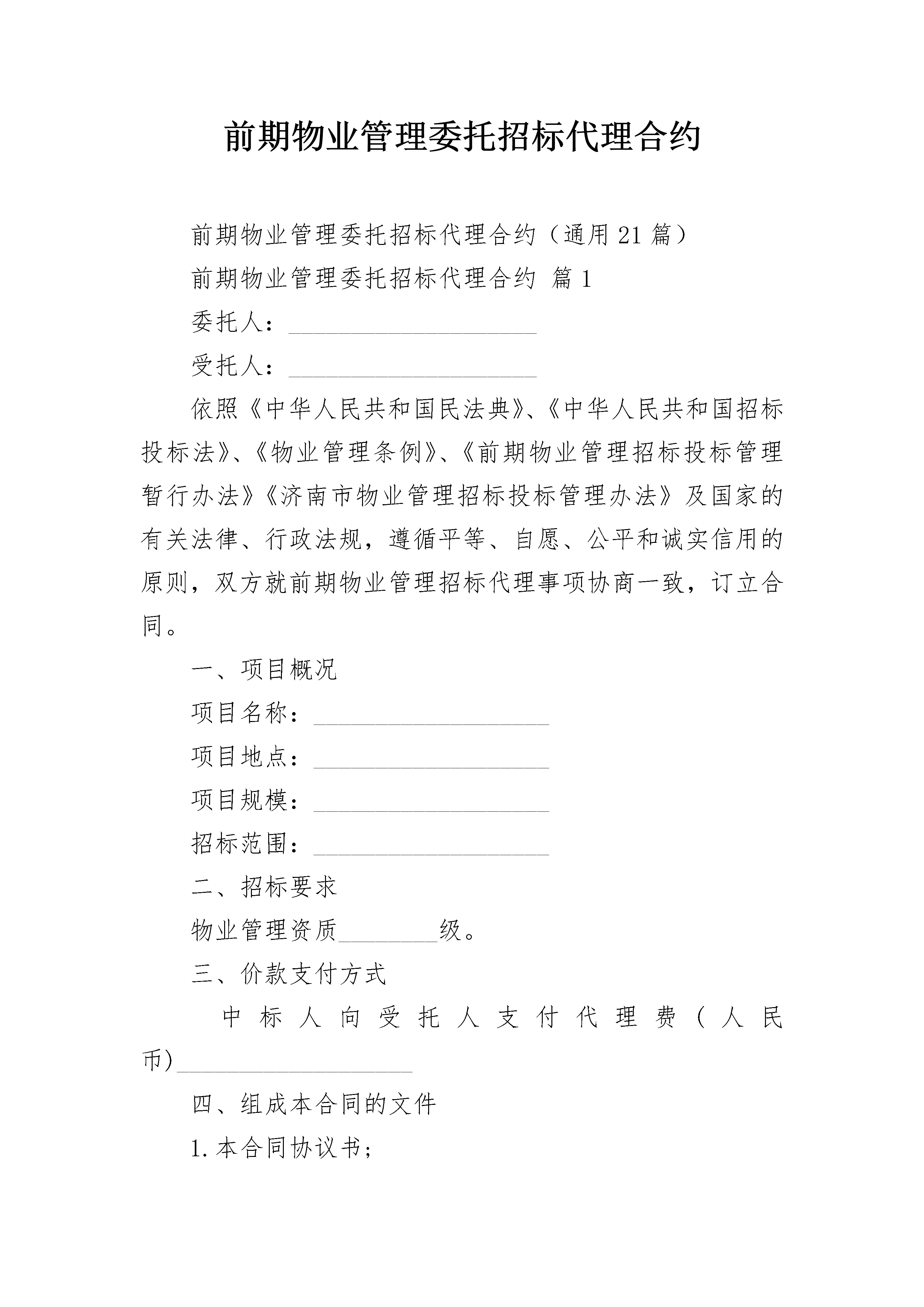 前期物业管理委托招标代理合约

前期物业管理委托招标代理合约（通用21篇）

前期物业管理委托招标代理合约 篇1

委托人：____________________

受托人：____________________

依照《中华人民共和国民法典》、《中华人民共和国招标投标法》、《物业管理条例》、《前期物业管理招标投标管理暂行办法》《济南市物业管理招标投标管理办法》及国家的有关法律、行政法规，遵循平等、自愿、公平和诚实信用的原则，双方就前期物业管理招标代理事项协商一致，订立合同。

一、项目概况

项目名称：____________________

项目地点：____________________

项目规模：____________________

招标范围：____________________

二、招标要求

物业管理资质________级。

三、价款支付方式

中标人向受托人支付代理费（人民币)____________________

四、组成本合同的文件

1.本合同协议书；